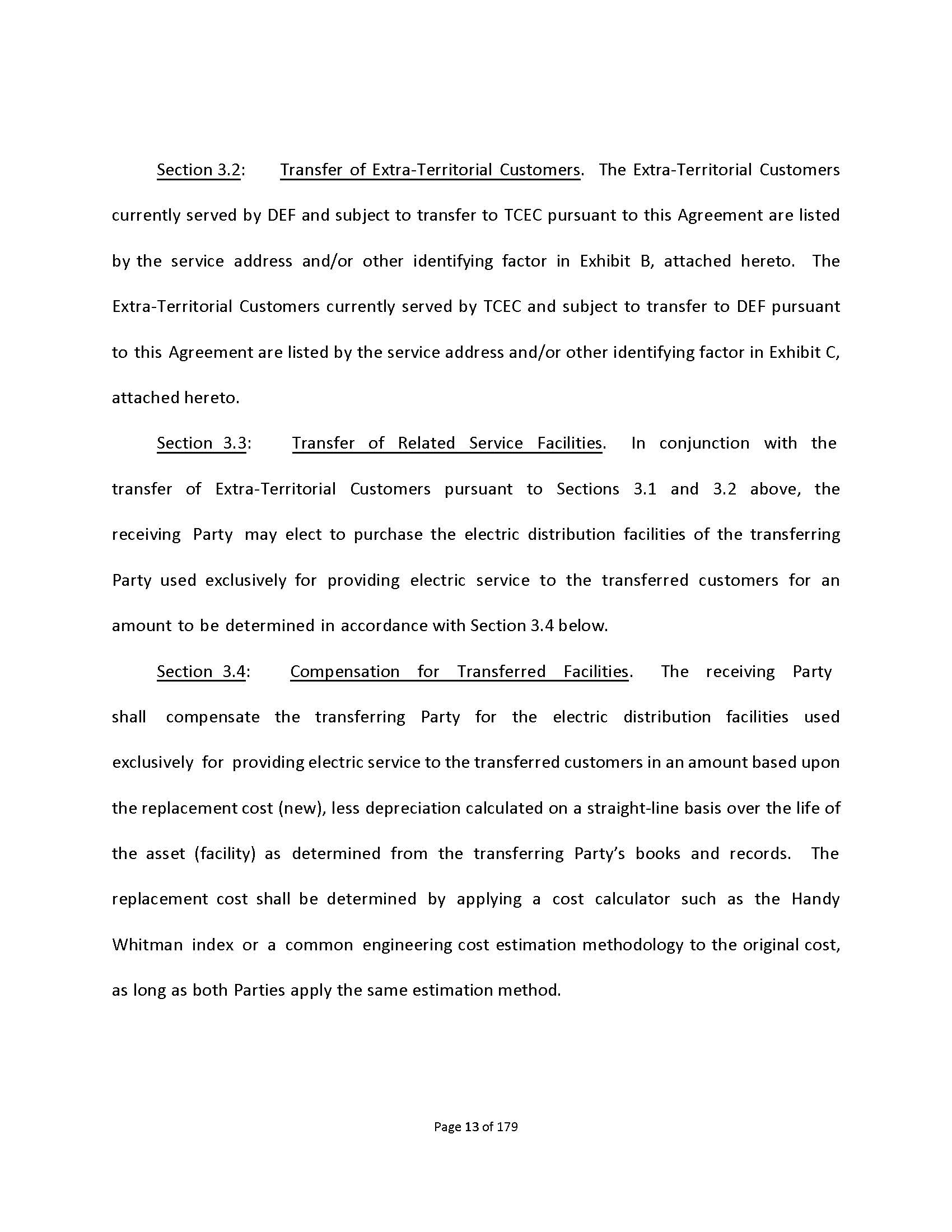 Section 3.2: Transfer of Extra-Territorial Customers. The Extra-Territorial Customers currently served by DEF and subject to transfer to TCEC pursuant to this Agreement are listed by the service address and/or other identifying factor in Exhibit B, attached hereto. The Extra-Territorial Customers currently served by TCEC and subject to transfer to DEF pursuant to this Agreement are listed by the service address and/or other identifying factor in Exhibit C, attached hereto.

Section 3.3: Transfer of Related Service Facilities. In conjunction with the transfer of Extra-Territorial Customers pursuant to Sections 3.1 and 3.2 above, the receiving Party may elect to purchase the electric distribution facilities of the transferring Party used exclusively for providing electric service to the transferred customers for an amount to be determined in accordance with Section 3.4 below.

Section 3.4: Compensation for Transferred Facilities. The receiving Party shall compensate the transferring Party for the electric distribution facilities used exclusively for providing electric service to the transferred customers in an amount based upon the replacement cost (new), less depreciation calculated on a straight-line basis over the life of the asset (facility) as determined from the transferring Party's books and records. The replacement cost shall be determined by applying a cost calculator such as the Handy Whitman index or a common engineering cost estimation methodology to the original cost, as long as both Parties apply the same estimation method.

Page 13 of 179